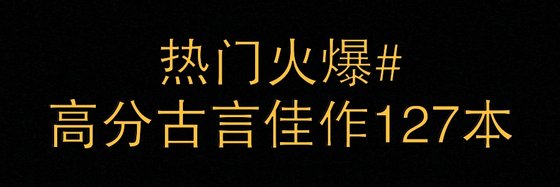 热门火爆#
高分古言佳作127本